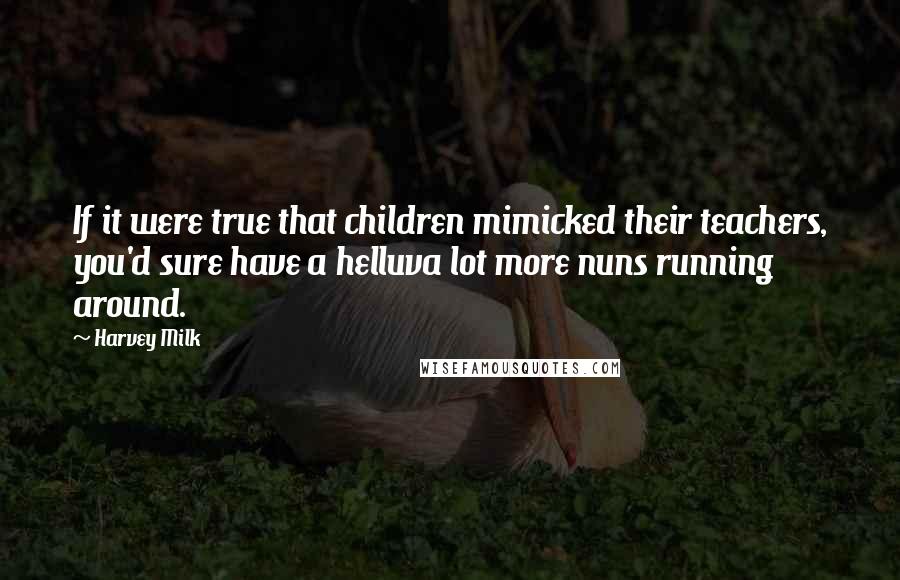 If it were true that children mimicked their teachers, you'd sure have a helluva lot more nuns running around.

~ Harvey Milk

WISEFAMOUSQUOTES.COM